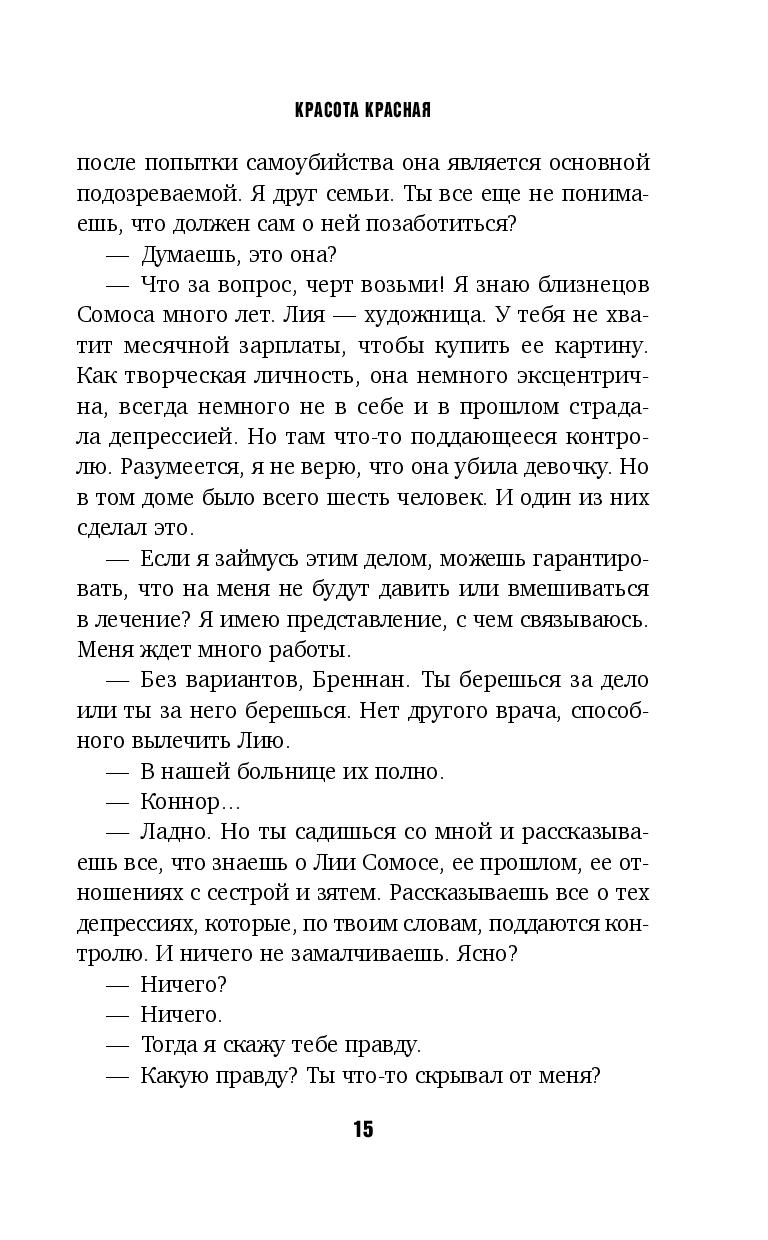 КРАСОТА КРАСНАЯ

после попытки самоубийства она является основной подозреваемой. Я друг семьи. Ты все еще не понимаешь, что должен сам о ней позаботиться?

— Думаешь, это она?

— Что за вопрос, черт возьми! Я знаю близнецов Сомоса много лет. Лия — художница. У тебя не хватит месячной зарплаты, чтобы купить ее картину. Как творческая личность, она немного эксцентрична, всегда немного не в себе и в прошлом страдала депрессией. Но там что-то поддающееся контролю. Разумеется, я не верю, что она убила девочку. Но в том доме было всего шесть человек. И один из них сделал это.

— Если я займусь этим делом, можешь гарантировать, что на меня не будут давить или вмешиваться в лечение? Я имею представление, с чем связываюсь. Меня ждет много работы.

— Без вариантов, Бреннан. Ты берешься за дело или ты за него берешься. Нет другого врача, способного вылечить Лию.

— В нашей больнице их полно.

— Коннор…

— Ладно. Но ты садишься со мной и рассказываешь все, что знаешь о Лии Сомосе, ее прошлом, ее отношениях с сестрой и зятем. Рассказываешь все о тех депрессиях, которые, по твоим словам, поддаются контролю. И ничего не замалчиваешь. Ясно?

— Ничего?

— Ничего.

— Тогда я скажу тебе правду.

— Какую правду? Ты что-то скрывал от меня?

15